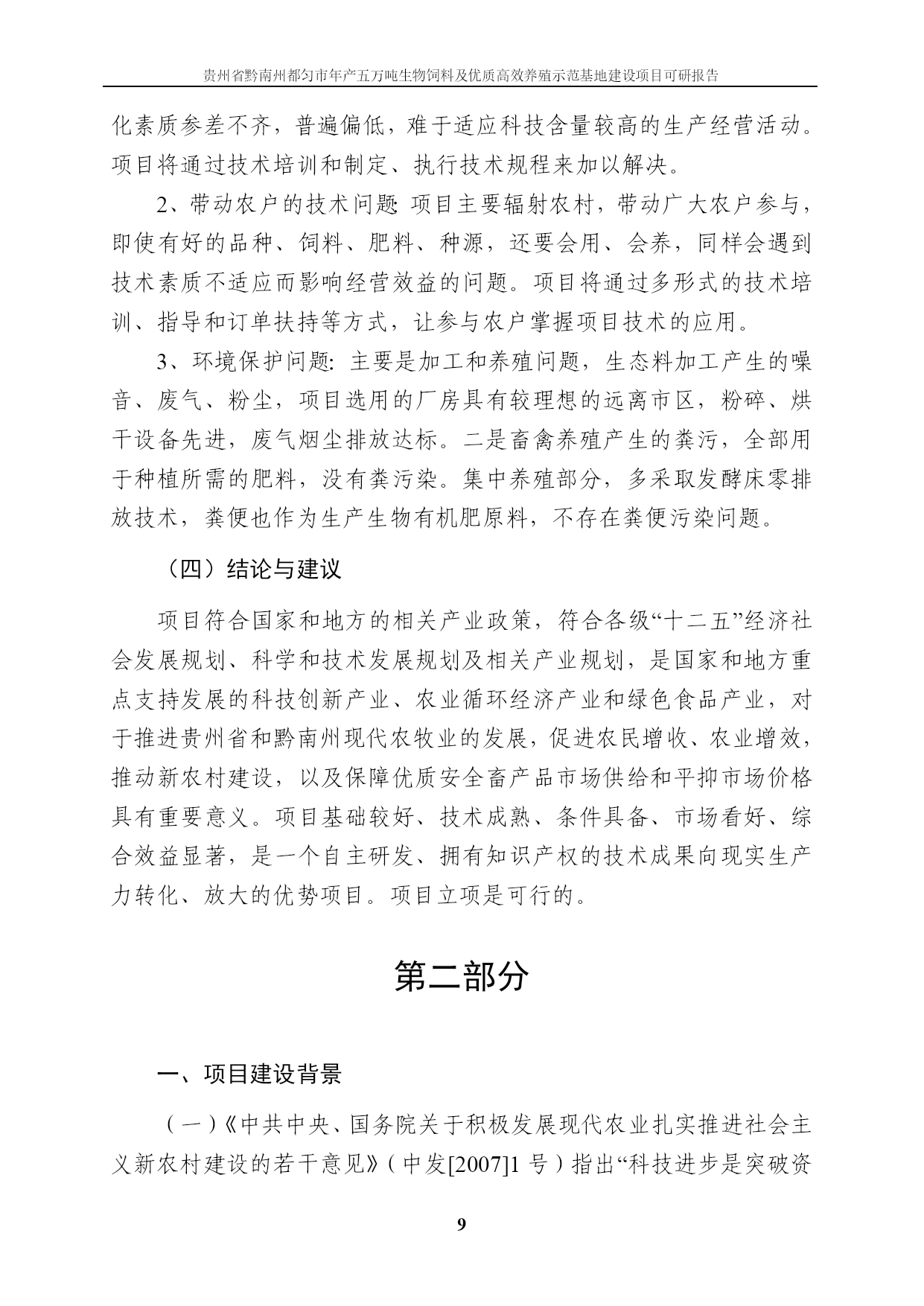 贵州省黔南州都匀市年产五万吨生物饲料及优质高效养殖示范基地建设项目可研报告

化素质参差不齐，普遍偏低，难于适应科技含量较高的生产经营活动。项目将通过技术培训和制定、执行技术规程来加以解决。

2、带动农户的技术问题: 项目主要辐射农村，带动广大农户参与，即使有好的品种、饲料、肥料、种源，还要会用、会养，同样会遇到技术素质不适应而影响经营效益的问题。项目将通过多形式的技术培训、指导和订单扶持等方式，让参与农户掌握项目技术的应用。

3、环境保护问题: 主要是加工和养殖问题，生态料加工产生的噪音、废气、粉尘，项目选用的厂房具有较理想的远离市区，粉碎、烘干设备先进，废气烟尘排放达标。二是畜禽养殖产生的粪污，全部用于种植所需的肥料，没有粪污染。集中养殖部分，多采取发酵床零排放技术，粪便也作为生产生物有机肥原料，不存在粪便污染问题。

（四）结论与建议

项目符合国家和地方的相关产业政策，符合各级“十二五”经济社会发展规划、科学和技术发展规划及相关产业规划，是国家和地方重点支持发展的科技创新产业、农业循环经济产业和绿色食品产业，对于推进贵州省和黔南州现代农牧业的发展，促进农民增收、农业增效，推动新农村建设，以及保障优质安全畜产品市场供给和平抑市场价格具有重要意义。项目基础较好、技术成熟、条件具备、市场看好、综合效益显著，是一个自主研发、拥有知识产权的技术成果向现实生产力转化、放大的优势项目。项目立项是可行的。

第二部分

一、项目建设背景

（一）《中共中央、国务院关于积极发展现代农业扎实推进社会主义新农村建设的若干意见》（中发[2007]1 号）指出“科技进步是突破资

9